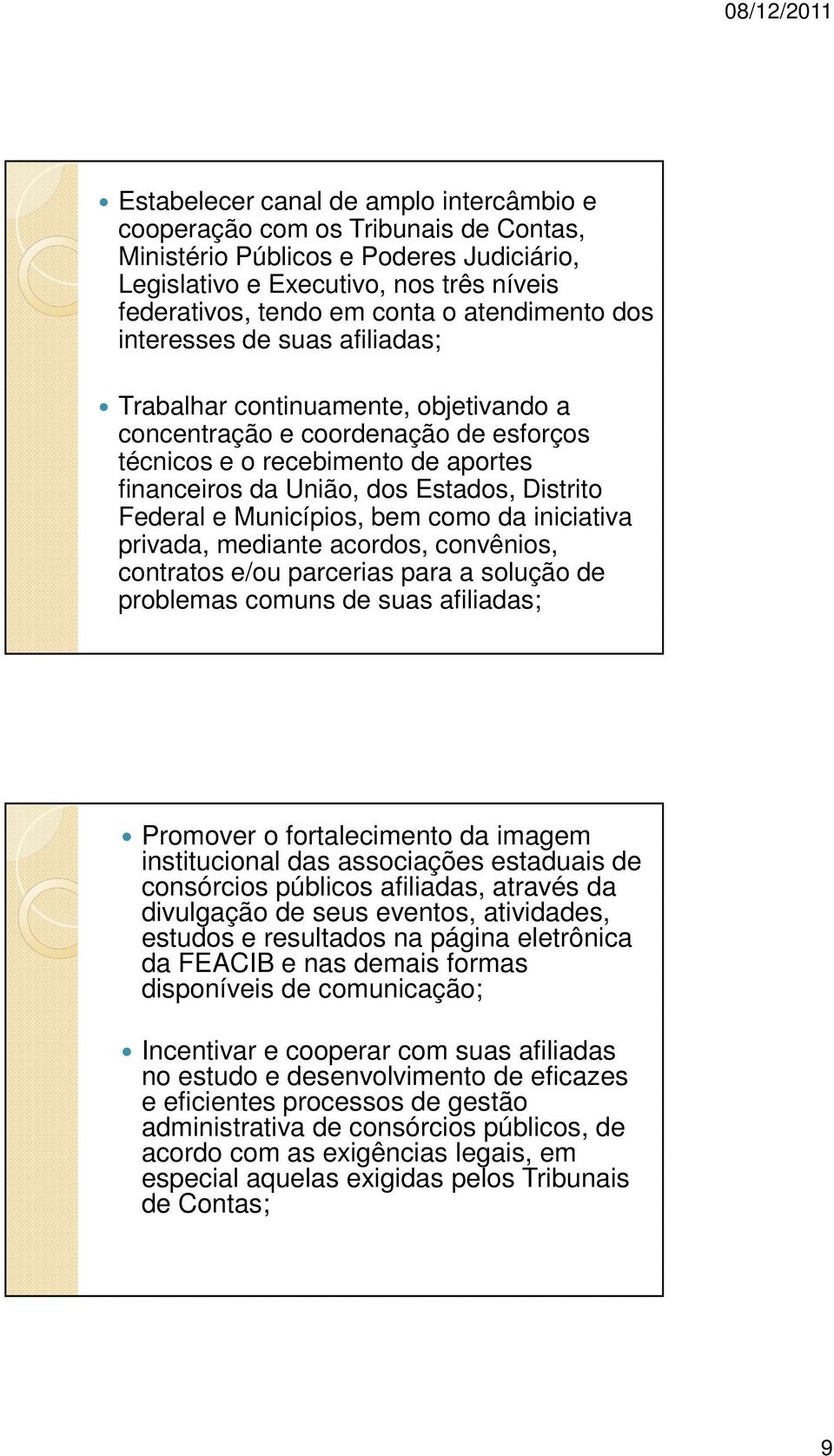 08/12/2011

Estabelecer canal de amplo intercâmbio e cooperação com os Tribunais de Contas, Ministério Públicos e Poderes Judiciário, Legislativo e Executivo, nos três níveis federativos, tendo em conta o atendimento dos interesses de suas afiliadas;

Trabalhar continuamente, objetivando a concentração e coordenação de esforços técnicos e o recebimento de aportes financeiros da União, dos Estados, Distrito Federal e Municípios, bem como da iniciativa privada, mediante acordos, convênios, contratos e/ou parcerias para a solução de problemas comuns de suas afiliadas;

Promover o fortalecimento da imagem institucional das associações estaduais de consórcios públicos afiliadas, através da divulgação de seus eventos, atividades, estudos e resultados na página eletrônica da FEACIB e nas demais formas disponíveis de comunicação;

Incentivar e cooperar com suas afiliadas no estudo e desenvolvimento de eficazes e eficientes processos de gestão administrativa de consórcios públicos, de acordo com as exigências legais, em especial aquelas exigidas pelos Tribunais de Contas;

9